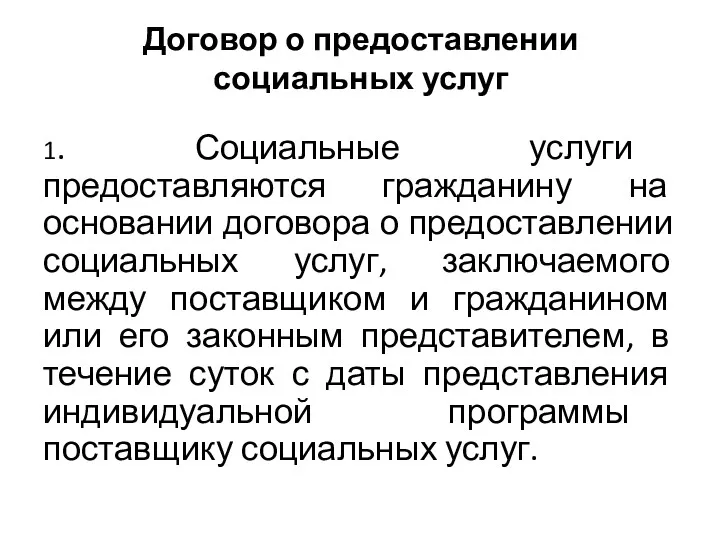 Договор о предоставлении социальных услуг

1. Социальные услуги предоставляются гражданину на основании договора о предоставлении социальных услуг, заключаемого между поставщиком и гражданином или его законным представителем, в течение суток с даты представления индивидуальной программы поставщику социальных услуг.